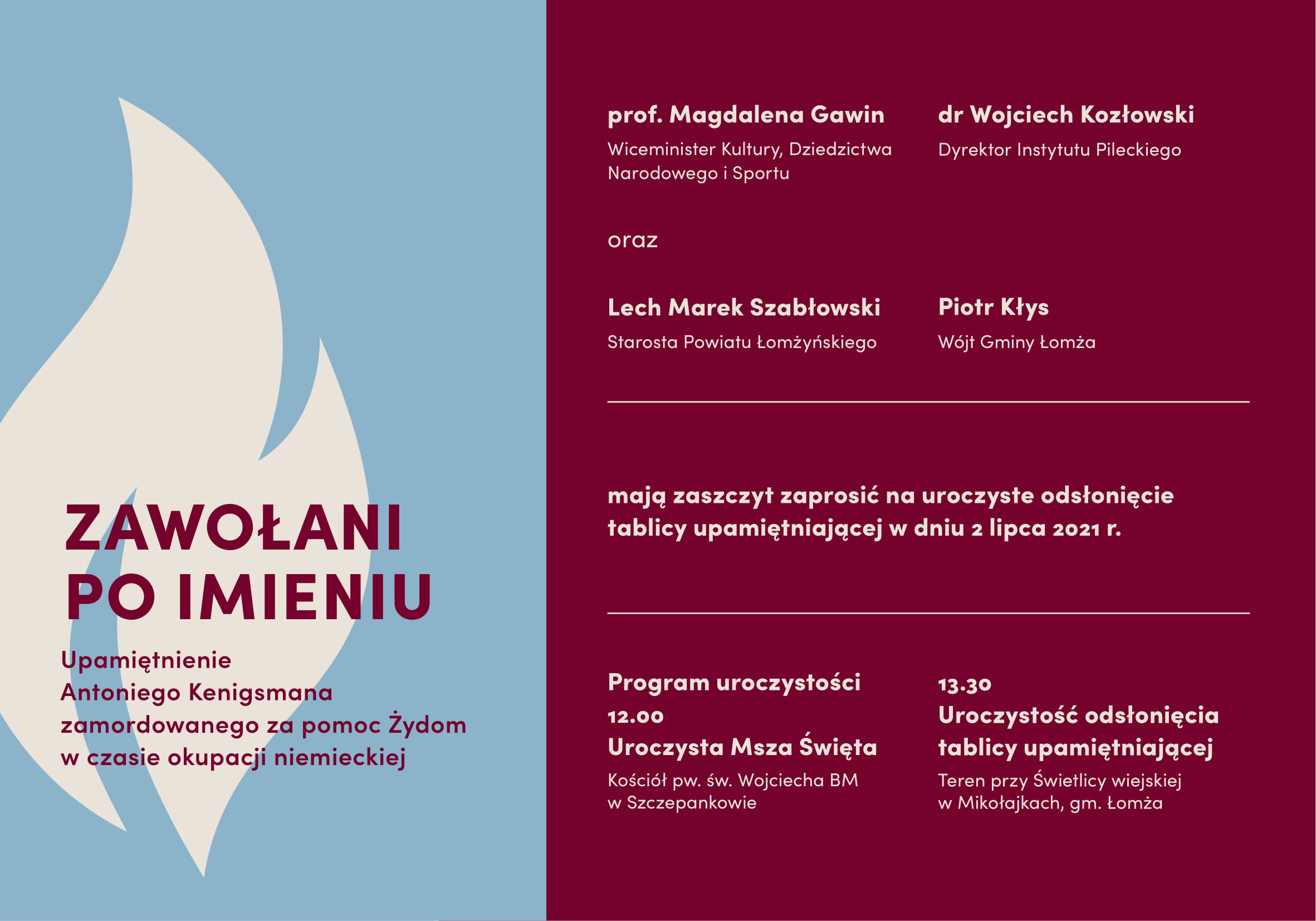 ZAWOŁANI PO IMIENIU

Upamiętnienie Antoniego Kenigsmana zamordowanego za pomoc Żydom w czasie okupacji niemieckiej

prof. Magdalena Gawin
Wiceminister Kultury, Dziedzictwa Narodowego i Sportu

dr Wojciech Kozłowski
Dyrektor Instytutu Pileckiego

oraz

Lech Marek Szabłowski
Starosta Powiatu Łomżyńskiego

Piotr Kłys
Wójt Gminy Łomża

mają zaszczyt zaprosić na uroczyste odsłonięcie tablicy upamiętniającej w dniu 2 lipca 2021 r.

Program uroczystości
12.00
Uroczysta Msza Święta
Kościół pw. św. Wojciecha BM w Szczepankowie

13.30
Uroczystość odsłonięcia tablicy upamiętniającej
Teren przy Świetlicy wiejskiej w Mikołajkach, gm. Łomża